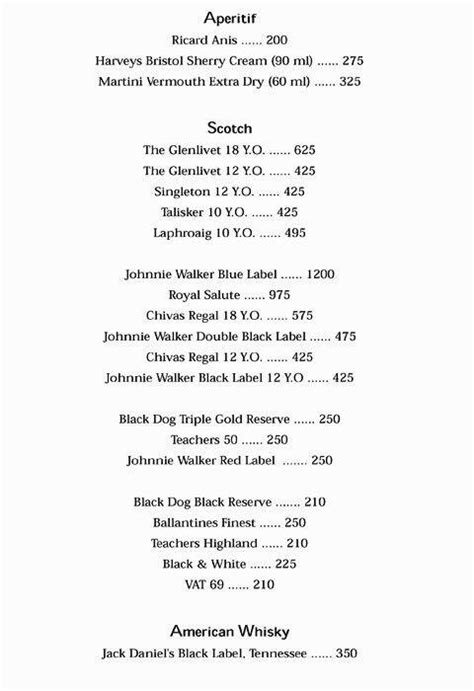 Aperitif

Ricard Anis ...... 200

Harveys Bristol Sherry Cream (90 ml) ...... 275

Martini Vermouth Extra Dry (60 ml) ...... 325

Scotch

The Glenlivet 18 Y.O. ...... 625

The Glenlivet 12 Y.O. ...... 425

Singleton 12 Y.O. ...... 425

Talisker 10 Y.O. ...... 425

Laphroaig 10 Y.O. ...... 495

Johnnie Walker Blue Label ...... 1200

Royal Salute ...... 975

Chivas Regal 18 Y.O. ...... 575

Johnnie Walker Double Black Label ...... 475

Chivas Regal 12 Y.O. ...... 425

Johnnie Walker Black Label 12 Y.O ...... 425

Black Dog Triple Gold Reserve ...... 250

Teachers 50 ...... 250

Johnnie Walker Red Label ....... 250

Black Dog Black Reserve ....... 210

Ballantines Finest ...... 250

Teachers Highland ...... 210

Black & White ...... 225

VAT 69 ...... 210

American Whisky

Jack Daniel's Black Label, Tennessee ...... 350